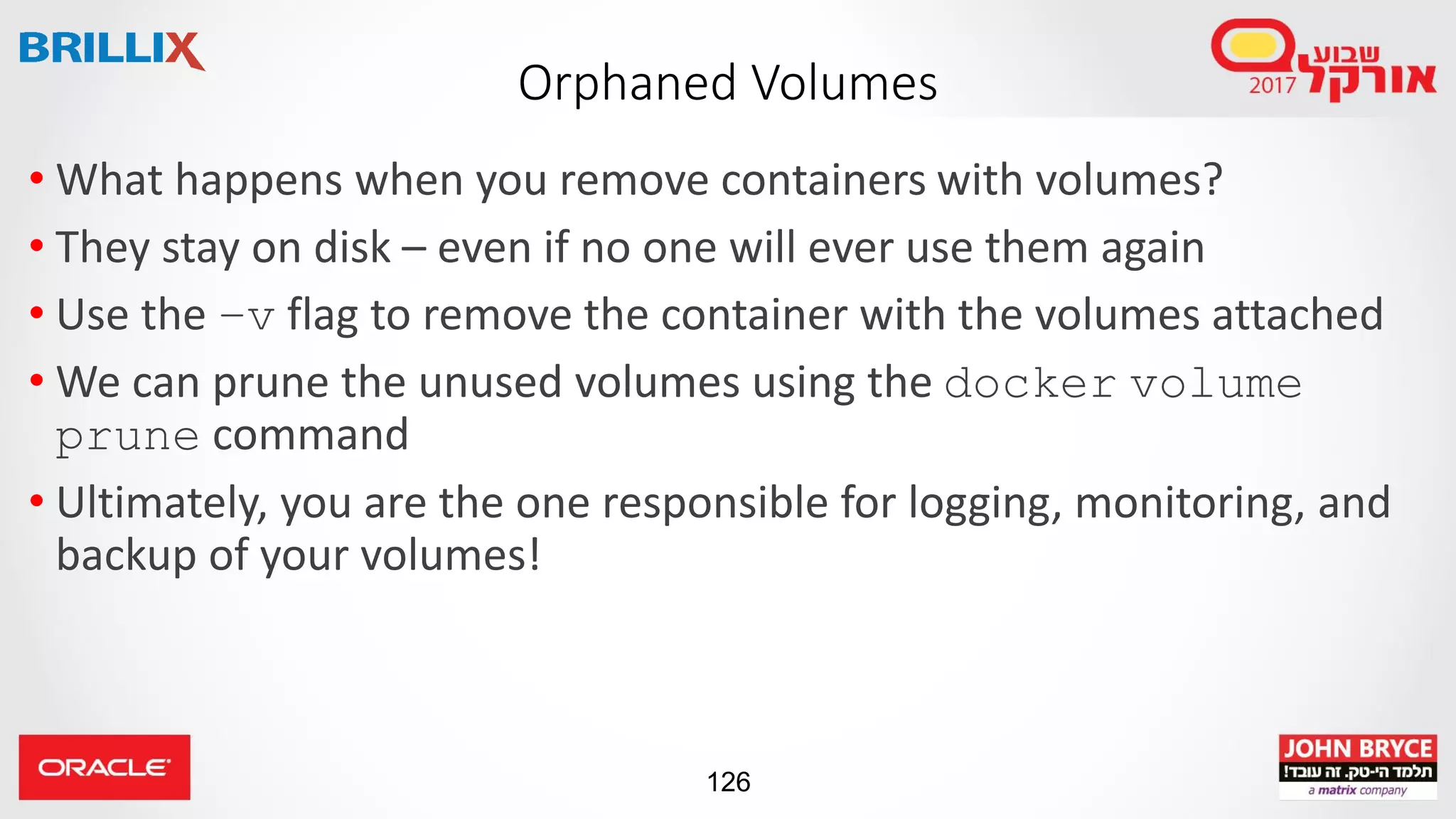 BRILLIX

Orphaned Volumes

שבוע אורקל 2017

• What happens when you remove containers with volumes?
• They stay on disk – even if no one will ever use them again
• Use the –v flag to remove the container with the volumes attached
• We can prune the unused volumes using the docker volume prune command
• Ultimately, you are the one responsible for logging, monitoring, and backup of your volumes!

ORACLE

126

JOHN BRYCE
תלמד הי-טק. זה עובד!
a matrix company